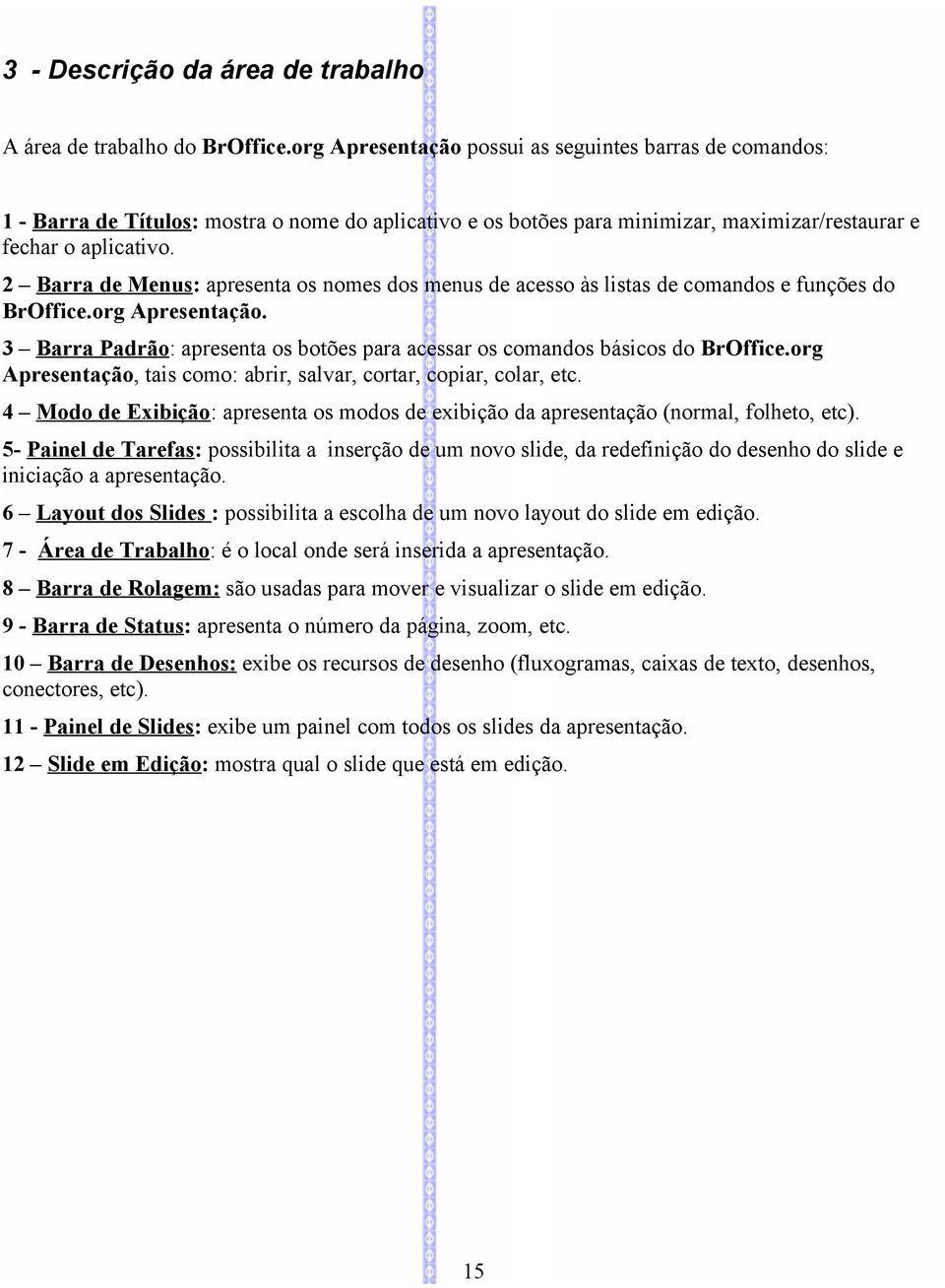 3 - Descrição da área de trabalho

A área de trabalho do BrOffice.org Apresentação possui as seguintes barras de comandos:

1 - Barra de Títulos: mostra o nome do aplicativo e os botões para minimizar, maximizar/restaurar e fechar o aplicativo.

2 – Barra de Menus: apresenta os nomes dos menus de acesso às listas de comandos e funções do BrOffice.org Apresentação.

3 – Barra Padrão: apresenta os botões para acessar os comandos básicos do BrOffice.org Apresentação, tais como: abrir, salvar, cortar, copiar, colar, etc.

4 – Modo de Exibição: apresenta os modos de exibição da apresentação (normal, folheto, etc).

5- Painel de Tarefas: possibilita a inserção de um novo slide, da redefinição do desenho do slide e iniciação a apresentação.

6 – Layout dos Slides : possibilita a escolha de um novo layout do slide em edição.

7 - Área de Trabalho: é o local onde será inserida a apresentação.

8 – Barra de Rolagem: são usadas para mover e visualizar o slide em edição.

9 - Barra de Status: apresenta o número da página, zoom, etc.

10 – Barra de Desenhos: exibe os recursos de desenho (fluxogramas, caixas de texto, desenhos, conectores, etc).

11 - Painel de Slides: exibe um painel com todos os slides da apresentação.

12 – Slide em Edição: mostra qual o slide que está em edição.

15